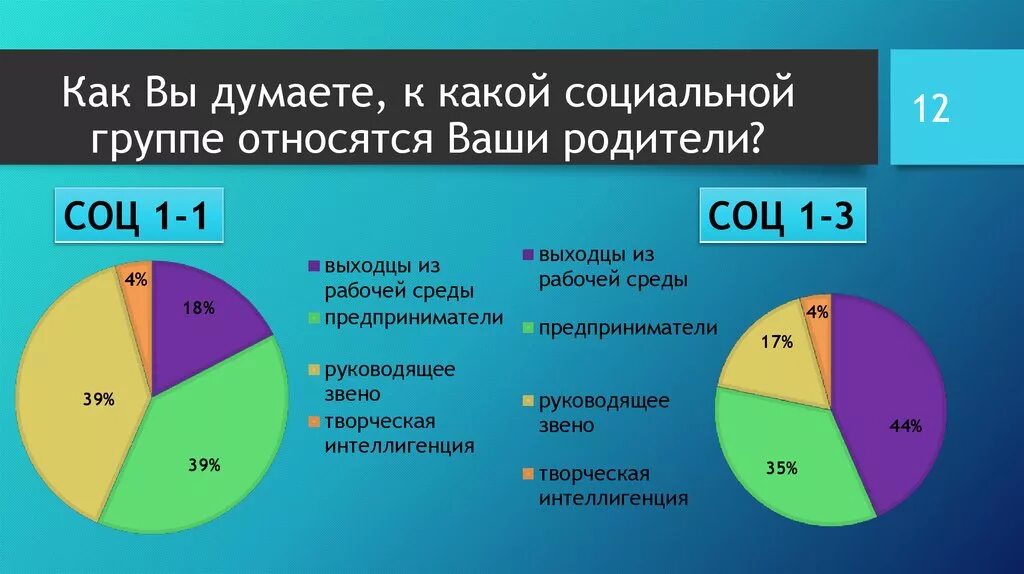 Как Вы думаете, к какой социальной группе относятся Ваши родители?

12

СОЦ 1-1

4%
18%
39%
39%

выходцы из рабочей среды
предприниматели
руководящее звено
творческая интеллигенция

СОЦ 1-3

выходцы из рабочей среды
предприниматели
руководящее звено
творческая интеллигенция

4%
17%
44%
35%